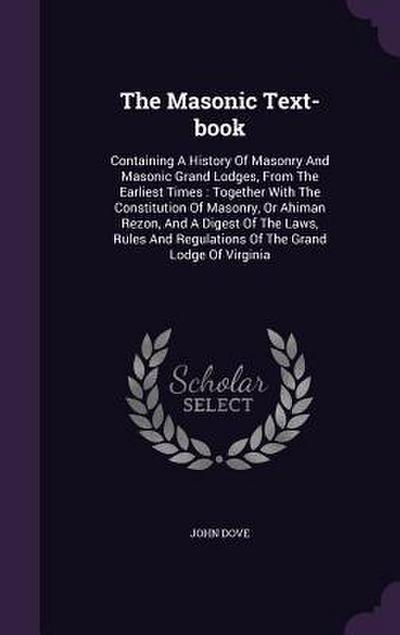 The Masonic Text-book

Containing A History Of Masonry And Masonic Grand Lodges, From The Earliest Times : Together With The Constitution Of Masonry, Or Ahiman Rezon, And A Digest Of The Laws, Rules And Regulations Of The Grand Lodge Of Virginia

Scholar
SELECT

JOHN DOVE